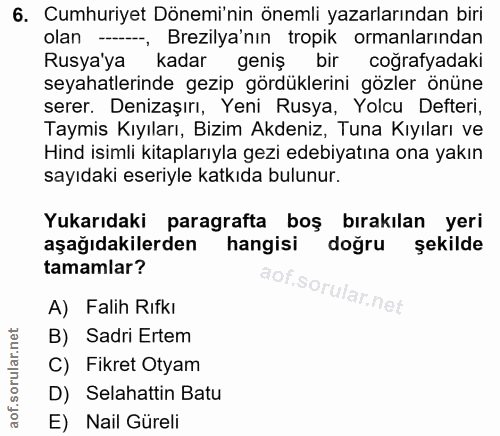 6. Cumhuriyet Dönemi'nin önemli yazarlarından biri olan -------, Brezilya'nın tropik ormanlarından Rusya'ya kadar geniş bir coğrafyadaki seyahatlerinde gezip gördüklerini gözler önüne serer. Denizaşırı, Yeni Rusya, Yolcu Defteri, Taymis Kıyıları, Bizim Akdeniz, Tuna Kıyıları ve Hind isimli kitaplarıyla gezi edebiyatına ona yakın sayıdaki eseriyle katkıda bulunur.

Yukarıdaki paragrafta boş bırakılan yeri aşağıdakilerden hangisi doğru şekilde tamamlar?

aof.sorular.net

A) Falih Rıfkı
B) Sadri Ertem
C) Fikret Otyam
D) Selahattin Batu
E) Nail Güreli

aof.sorular.net